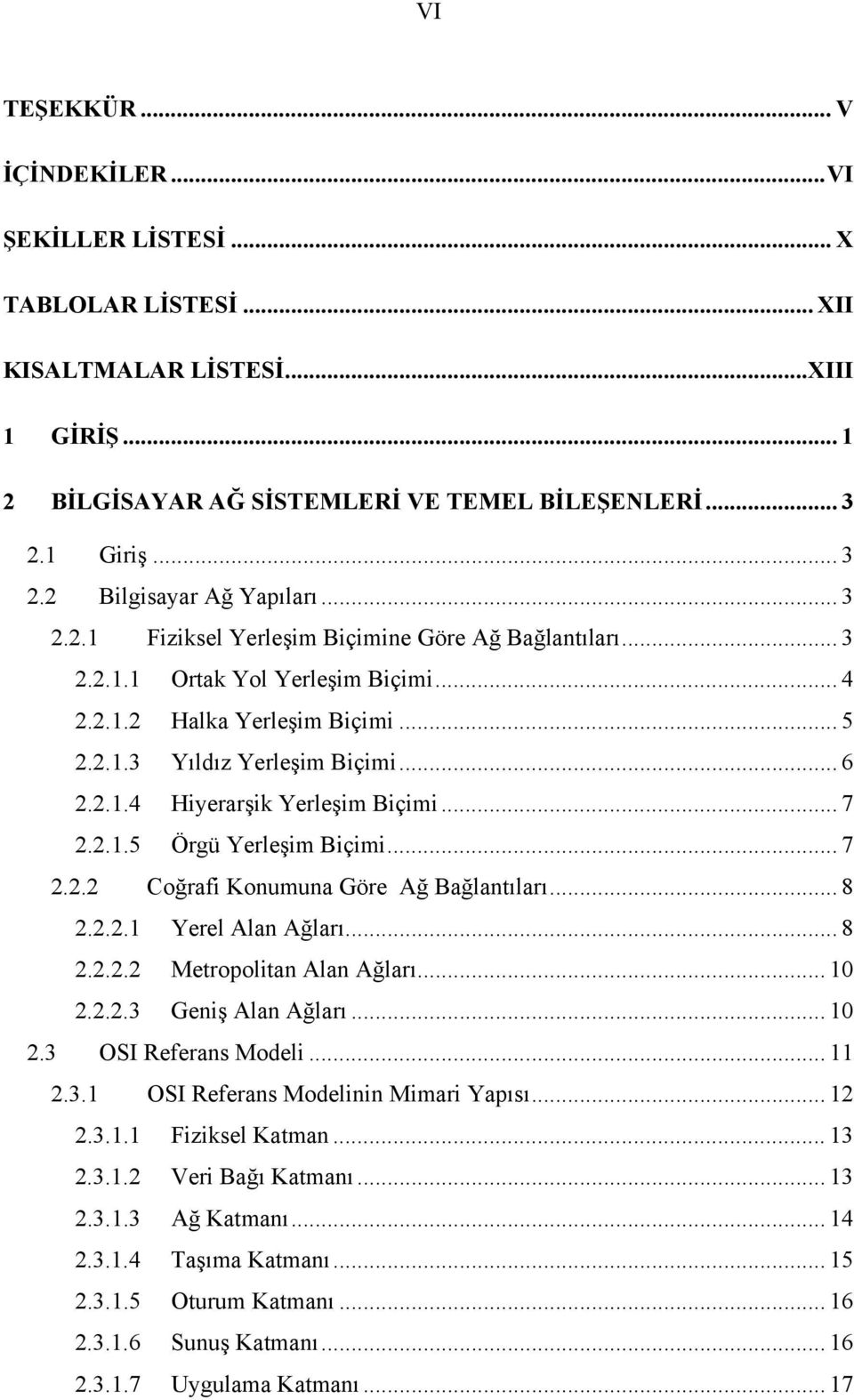 VI

TEŞEKKÜR ... V

İÇİNDEKİLER ... VI

ŞEKİLLER LİSTESİ ... X

TABLOLAR LİSTESİ ... XII

KISALTMALAR LİSTESİ ... XIII

1 GİRİŞ ... 1

2 BİLGİSAYAR AĞ SİSTEMLERİ VE TEMEL BİLEŞENLERİ ... 3

2.1 Giriş ... 3
2.2 Bilgisayar Ağ Yapıları ... 3
2.2.1 Fiziksel Yerleşim Biçimine Göre Ağ Bağlantıları ... 3
2.2.1.1 Ortak Yol Yerleşim Biçimi ... 4
2.2.1.2 Halka Yerleşim Biçimi ... 5
2.2.1.3 Yıldız Yerleşim Biçimi ... 6
2.2.1.4 Hiyerarşik Yerleşim Biçimi ... 7
2.2.1.5 Örgü Yerleşim Biçimi ... 7
2.2.2 Coğrafi Konumuna Göre Ağ Bağlantıları ... 8
2.2.2.1 Yerel Alan Ağları ... 8
2.2.2.2 Metropolitan Alan Ağları ... 10
2.2.2.3 Geniş Alan Ağları ... 10
2.3 OSI Referans Modeli ... 11
2.3.1 OSI Referans Modelinin Mimari Yapısı ... 12
2.3.1.1 Fiziksel Katman ... 13
2.3.1.2 Veri Bağı Katmanı ... 13
2.3.1.3 Ağ Katmanı ... 14
2.3.1.4 Taşıma Katmanı ... 15
2.3.1.5 Oturum Katmanı ... 16
2.3.1.6 Sunuş Katmanı ... 16
2.3.1.7 Uygulama Katmanı ... 17